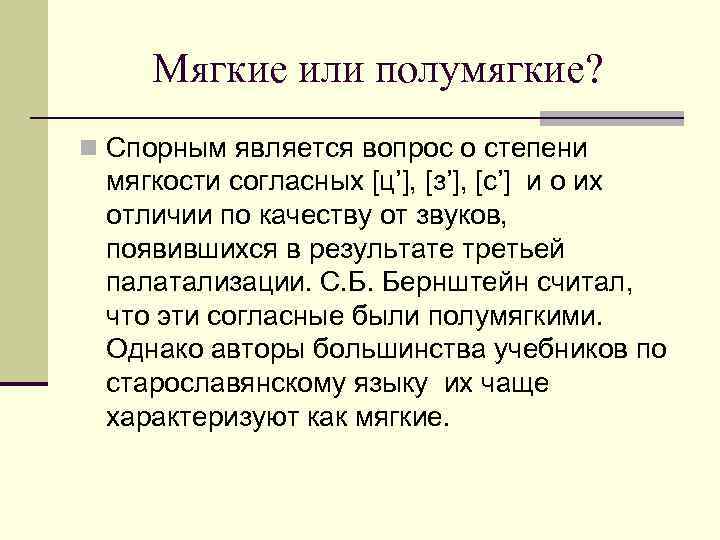 Мягкие или полумягкие?

Спорным является вопрос о степени мягкости согласных [ц’], [з’], [с’] и о их отличии по качеству от звуков, появившихся в результате третьей палатализации. С.Б. Бернштейн считал, что эти согласные были полумягкими. Однако авторы большинства учебников по старославянскому языку их чаще характеризуют как мягкие.